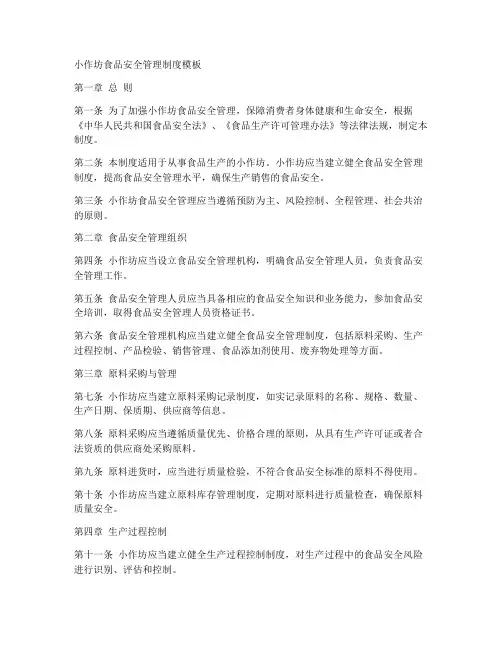 小作坊食品安全管理制度模板

第一章 总 则

第一条 为了加强小作坊食品安全管理，保障消费者身体健康和生命安全，根据《中华人民共和国食品安全法》、《食品生产许可管理办法》等法律法规，制定本制度。

第二条 本制度适用于从事食品生产的小作坊。小作坊应当建立健全食品安全管理制度，提高食品安全管理水平，确保生产销售的食品安全。

第三条 小作坊食品安全管理应当遵循预防为主、风险控制、全程管理、社会共治的原则。

第二章 食品安全管理组织

第四条 小作坊应当设立食品安全管理机构，明确食品安全管理人员，负责食品安全管理工作。

第五条 食品安全管理人员应当具备相应的食品安全知识和业务能力，参加食品安全培训，取得食品安全管理人员资格证书。

第六条 食品安全管理机构应当建立健全食品安全管理制度，包括原料采购、生产过程控制、产品检验、销售管理、食品添加剂使用、废弃物处理等方面。

第三章 原料采购与管理

第七条 小作坊应当建立原料采购记录制度，如实记录原料的名称、规格、数量、生产日期、保质期、供应商等信息。

第八条 原料采购应当遵循质量优先、价格合理的原则，从具有生产许可证或者合法资质的供应商处采购原料。

第九条 原料进货时，应当进行质量检验，不符合食品安全标准的原料不得使用。

第十条 小作坊应当建立原料库存管理制度，定期对原料进行质量检查，确保原料质量安全。

第四章 生产过程控制

第十一条 小作坊应当建立健全生产过程控制制度，对生产过程中的食品安全风险进行识别、评估和控制。